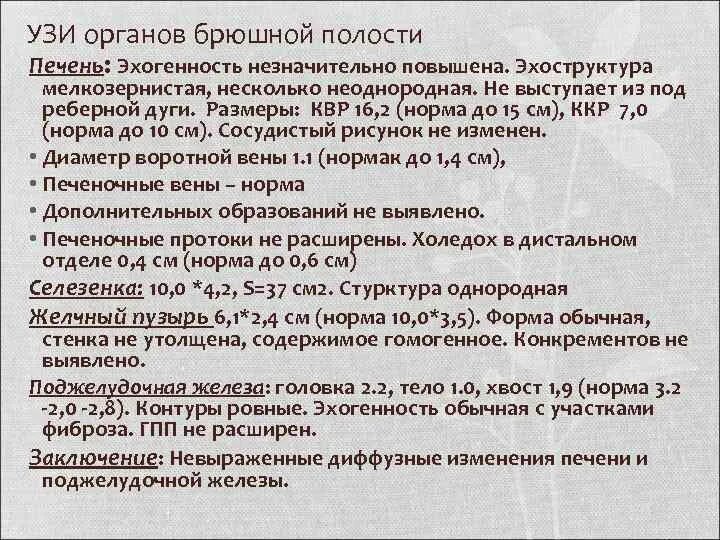 УЗИ органов брюшной полости

Печень: Эхогенность незначительно повышена. Эхоструктура мелкозернистая, несколько неоднородная. Не выступает из под реберной дуги. Размеры: КВР 16,2 (норма до 15 см), ККР 7,0 (норма до 10 см). Сосудистый рисунок не изменен.

• Диаметр воротной вены 1.1 (нормак до 1,4 см),

• Печеночные вены – норма

• Дополнительных образований не выявлено.

• Печеночные протоки не расширены. Холедох в дистальном отделе 0,4 см (норма до 0,6 см)

Селезенка: 10,0 *4,2, S=37 см2. Стурктура однородная

Желчный пузырь 6,1*2,4 см (норма 10,0*3,5). Форма обычная, стенка не утолщена, содержимое гомогенное. Конкрементов не выявлено.

Поджелудочная железа: головка 2.2, тело 1.0, хвост 1,9 (норма 3.2 -2,0 -2,8). Контуры ровные. Эхогенность обычная с участками фиброза. ГПП не расширен.

Заключение: Невыраженные диффузные изменения печени и поджелудочной железы.